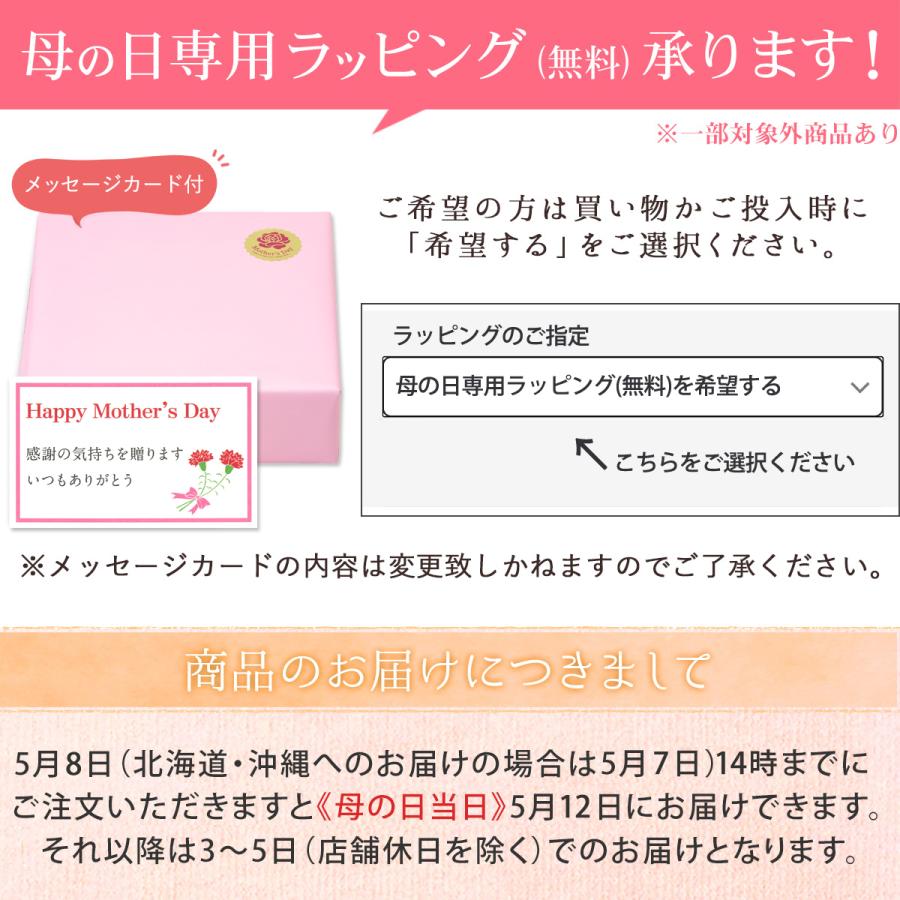 母の日専用ラッピング(無料)承ります！

※一部対象外商品あり

メッセージカード付

Mother's Day

Happy Mother's Day

感謝の気持ちを贈ります
いつもありがとう

ご希望の方は買い物かご投入時に「希望する」をご選択ください。

ラッピングのご指定

母の日専用ラッピング(無料)を希望する

こちらをご選択ください

※メッセージカードの内容は変更致しかねますのでご了承ください。

商品のお届けにつきまして

5月8日（北海道・沖縄へのお届けの場合は5月7日）14時までにご注文いただきますと《母の日当日》5月12日にお届けできます。それ以降は3～5日（店舗休日を除く）でのお届けとなります。